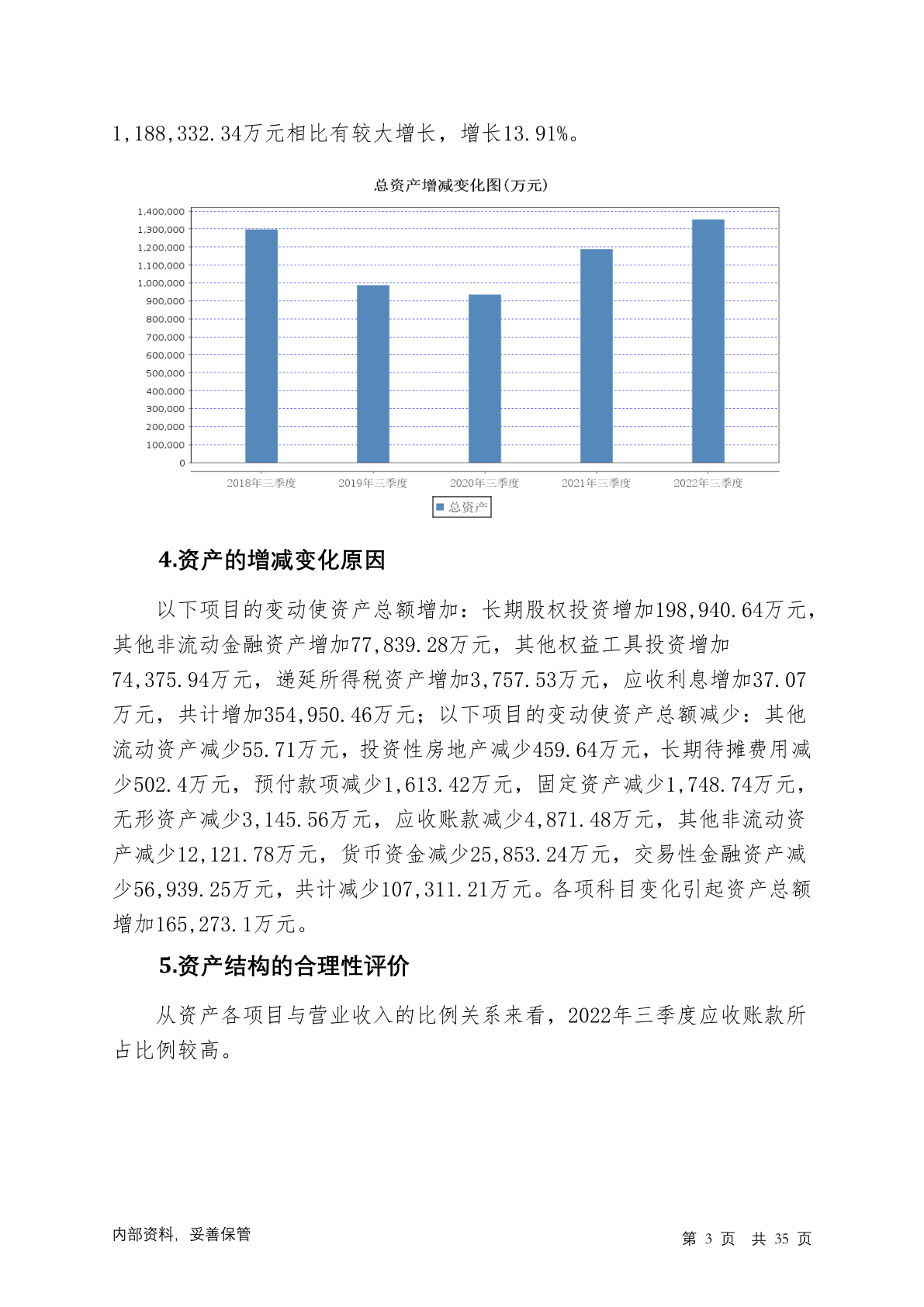 1,188,332.34万元相比有较大增长，增长13.91%。

总资产增减变化图(万元)

1,400,000
1,300,000
1,200,000
1,100,000
1,000,000
900,000
800,000
700,000
600,000
500,000
400,000
300,000
200,000
100,000
0

2018年三季度 2019年三季度 2020年三季度 2021年三季度 2022年三季度

总资产

4.资产的增减变化原因

以下项目的变动使资产总额增加：长期股权投资增加198,940.64万元，其他非流动金融资产增加77,839.28万元，其他权益工具投资增加74,375.94万元，递延所得税资产增加3,757.53万元，应收利息增加37.07万元，共计增加354,950.46万元；以下项目的变动使资产总额减少：其他流动资产减少55.71万元，投资性房地产减少459.64万元，长期待摊费用减少502.4万元，预付款项减少1,613.42万元，固定资产减少1,748.74万元，无形资产减少3,145.56万元，应收账款减少4,871.48万元，其他非流动资产减少12,121.78万元，货币资金减少25,853.24万元，交易性金融资产减少56,939.25万元，共计减少107,311.21万元。各项科目变化引起资产总额增加165,273.1万元。

5.资产结构的合理性评价

从资产各项目与营业收入的比例关系来看，2022年三季度应收账款所占比例较高。

内部资料，妥善保管

第 3 页 共 35 页